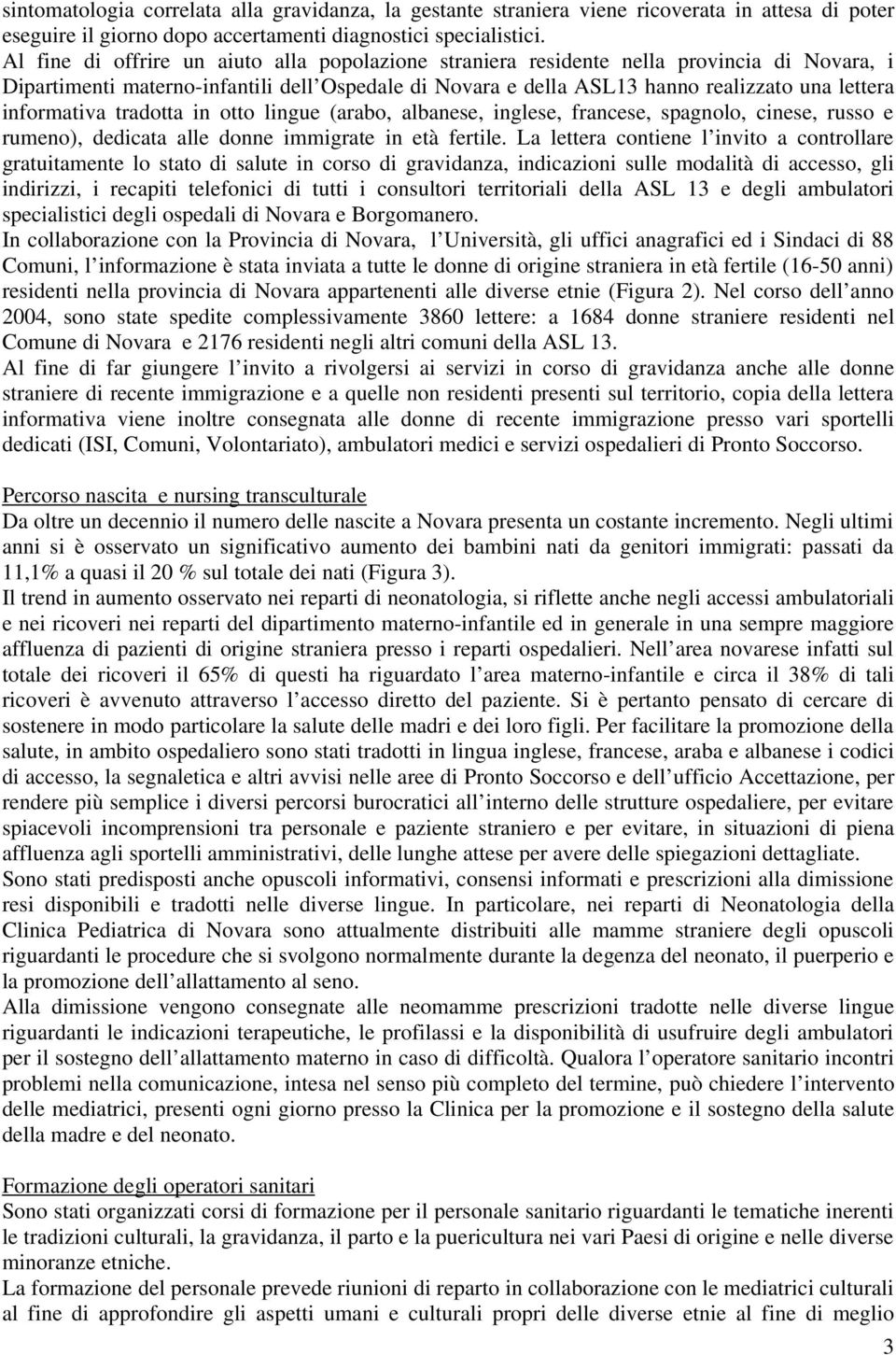 sintomatologia correlata alla gravidanza, la gestante straniera viene ricoverata in attesa di poter eseguire il giorno dopo accertamenti diagnostici specialistici.
Al fine di offrire un aiuto alla popolazione straniera residente nella provincia di Novara, i Dipartimenti materno-infantili dell'Ospedale di Novara e della ASL13 hanno realizzato una lettera informativa tradotta in otto lingue (arabo, albanese, inglese, francese, spagnolo, cinese, russo e rumeno), dedicata alle donne immigrate in età fertile. La lettera contiene l'invito a controllare gratuitamente lo stato di salute in corso di gravidanza, indicazioni sulle modalità di accesso, gli indirizzi, i recapiti telefonici di tutti i consultori territoriali della ASL 13 e degli ambulatori specialistici degli ospedali di Novara e Borgomanero.
In collaborazione con la Provincia di Novara, l'Università, gli uffici anagrafici ed i Sindaci di 88 Comuni, l'informazione è stata inviata a tutte le donne di origine straniera in età fertile (16-50 anni) residenti nella provincia di Novara appartenenti alle diverse etnie (Figura 2). Nel corso dell'anno 2004, sono state spedite complessivamente 3860 lettere: a 1684 donne straniere residenti nel Comune di Novara e 2176 residenti negli altri comuni della ASL 13.
Al fine di far giungere l'invito a rivolgersi ai servizi in corso di gravidanza anche alle donne straniere di recente immigrazione e a quelle non residenti presenti sul territorio, copia della lettera informativa viene inoltre consegnata alle donne di recente immigrazione presso vari sportelli dedicati (ISI, Comuni, Volontariato), ambulatori medici e servizi ospedalieri di Pronto Soccorso.

Percorso nascita e nursing transculturale
Da oltre un decennio il numero delle nascite a Novara presenta un costante incremento. Negli ultimi anni si è osservato un significativo aumento dei bambini nati da genitori immigrati: passati da 11,1% a quasi il 20 % sul totale dei nati (Figura 3).
Il trend in aumento osservato nei reparti di neonatologia, si riflette anche negli accessi ambulatoriali e nei ricoveri nei reparti del dipartimento materno-infantile ed in generale in una sempre maggiore affluenza di pazienti di origine straniera presso i reparti ospedalieri. Nell'area novarese infatti sul totale dei ricoveri il 65% di questi ha riguardato l'area materno-infantile e circa il 38% di tali ricoveri è avvenuto attraverso l'accesso diretto del paziente. Si è pertanto pensato di cercare di sostenere in modo particolare la salute delle madri e dei loro figli. Per facilitare la promozione della salute, in ambito ospedaliero sono stati tradotti in lingua inglese, francese, araba e albanese i codici di accesso, la segnaletica e altri avvisi nelle aree di Pronto Soccorso e dell'ufficio Accettazione, per rendere più semplice i diversi percorsi burocratici all'interno delle strutture ospedaliere, per evitare spiacevoli incomprensioni tra personale e paziente straniero e per evitare, in situazioni di piena affluenza agli sportelli amministrativi, delle lunghe attese per avere delle spiegazioni dettagliate.
Sono stati predisposti anche opuscoli informativi, consensi informati e prescrizioni alla dimissione resi disponibili e tradotti nelle diverse lingue. In particolare, nei reparti di Neonatologia della Clinica Pediatrica di Novara sono attualmente distribuiti alle mamme straniere degli opuscoli riguardanti le procedure che si svolgono normalmente durante la degenza del neonato, il puerperio e la promozione dell'allattamento al seno.
Alla dimissione vengono consegnate alle neomamme prescrizioni tradotte nelle diverse lingue riguardanti le indicazioni terapeutiche, le profilassi e la disponibilità di usufruire degli ambulatori per il sostegno dell'allattamento materno in caso di difficoltà. Qualora l'operatore sanitario incontri problemi nella comunicazione, intesa nel senso più completo del termine, può chiedere l'intervento delle mediatrici, presenti ogni giorno presso la Clinica per la promozione e il sostegno della salute della madre e del neonato.

Formazione degli operatori sanitari
Sono stati organizzati corsi di formazione per il personale sanitario riguardanti le tematiche inerenti le tradizioni culturali, la gravidanza, il parto e la puericultura nei vari Paesi di origine e nelle diverse minoranze etniche.
La formazione del personale prevede riunioni di reparto in collaborazione con le mediatrici culturali al fine di approfondire gli aspetti umani e culturali propri delle diverse etnie al fine di meglio

3